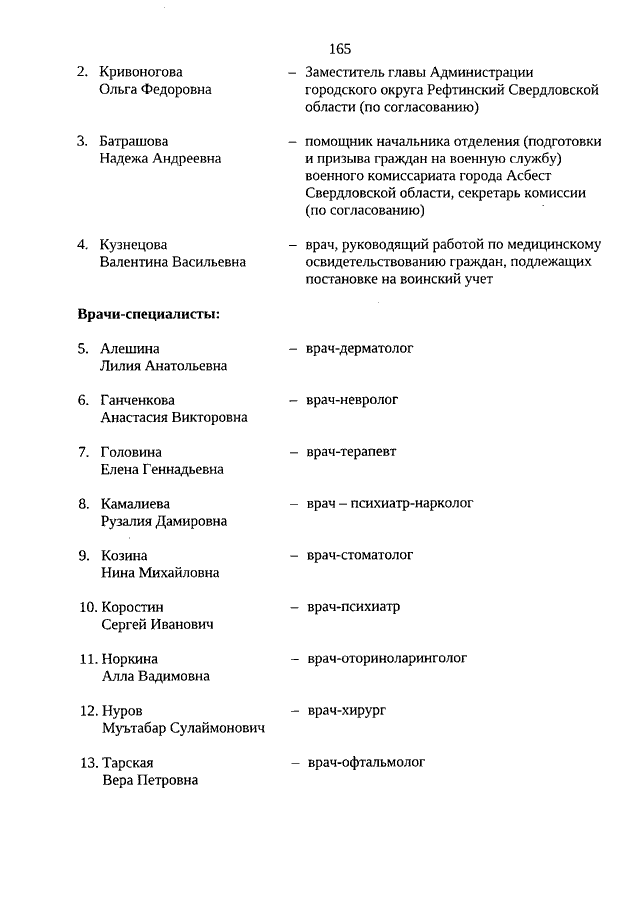 165

2. Кривоногова Ольга Федоровна – Заместитель главы Администрации городского округа Рефтинский Свердловской области (по согласованию)

3. Батрашова Надежа Андреевна – помощник начальника отделения (подготовки и призыва граждан на военную службу) военного комиссариата города Асбест Свердловской области, секретарь комиссии (по согласованию)

4. Кузнецова Валентина Васильевна – врач, руководящий работой по медицинскому освидетельствованию граждан, подлежащих постановке на воинский учет

Врачи-специалисты:

5. Алешина Лилия Анатольевна – врач-дерматолог

6. Ганченкова Анастасия Викторовна – врач-невролог

7. Головина Елена Геннадьевна – врач-терапевт

8. Камалиева Рузалия Дамировна – врач – психиатр-нарколог

9. Козина Нина Михайловна – врач-стоматолог

10. Коростин Сергей Иванович – врач-психиатр

11. Норкина Алла Вадимовна – врач-оториноларинголог

12. Нуров Муътабар Сулаймонович – врач-хирург

13. Тарская Вера Петровна – врач-офтальмолог